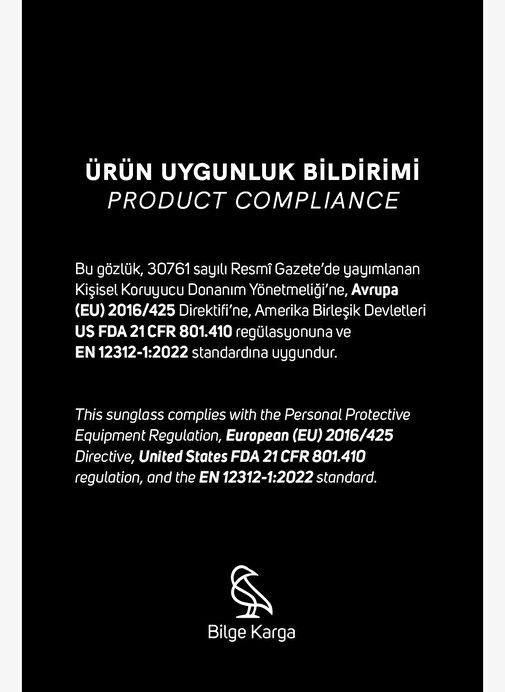 ÜRÜN UYGUNLUK BİLDİRİMİ
PRODUCT COMPLIANCE

Bu gözlük, 30761 sayılı Resmî Gazete'de yayımlanan Kişisel Koruyucu Donanım Yönetmeliği'ne, Avrupa (EU) 2016/425 Direktifi'ne, Amerika Birleşik Devletleri US FDA 21 CFR 801.410 regülasyonuna ve EN 12312-1:2022 standardına uygundur.

This sunglass complies with the Personal Protective Equipment Regulation, European (EU) 2016/425 Directive, United States FDA 21 CFR 801.410 regulation, and the EN 12312-1:2022 standard.

Bilge Karga